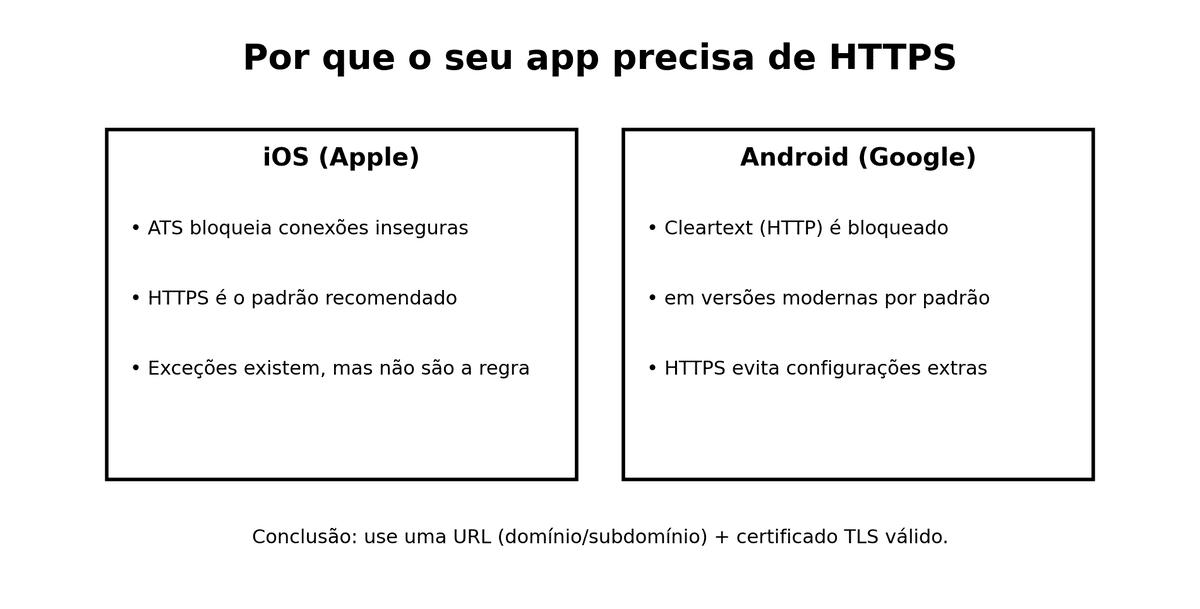 Por que o seu app precisa de HTTPS

iOS (Apple)

• ATS bloqueia conexões inseguras

• HTTPS é o padrão recomendado

• Exceções existem, mas não são a regra

Android (Google)

• Cleartext (HTTP) é bloqueado

• em versões modernas por padrão

• HTTPS evita configurações extras

Conclusão: use uma URL (domínio/subdomínio) + certificado TLS válido.